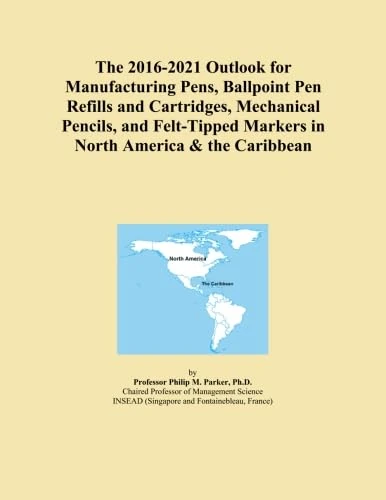 The 2016-2021 Outlook for Manufacturing Pens, Ballpoint Pen Refills and Cartridges, Mechanical Pencils, and Felt-Tipped Markers in North America & the Caribbean

North America

The Caribbean

by
Professor Philip M. Parker, Ph.D.
Chaired Professor of Management Science
INSEAD (Singapore and Fontainebleau, France)